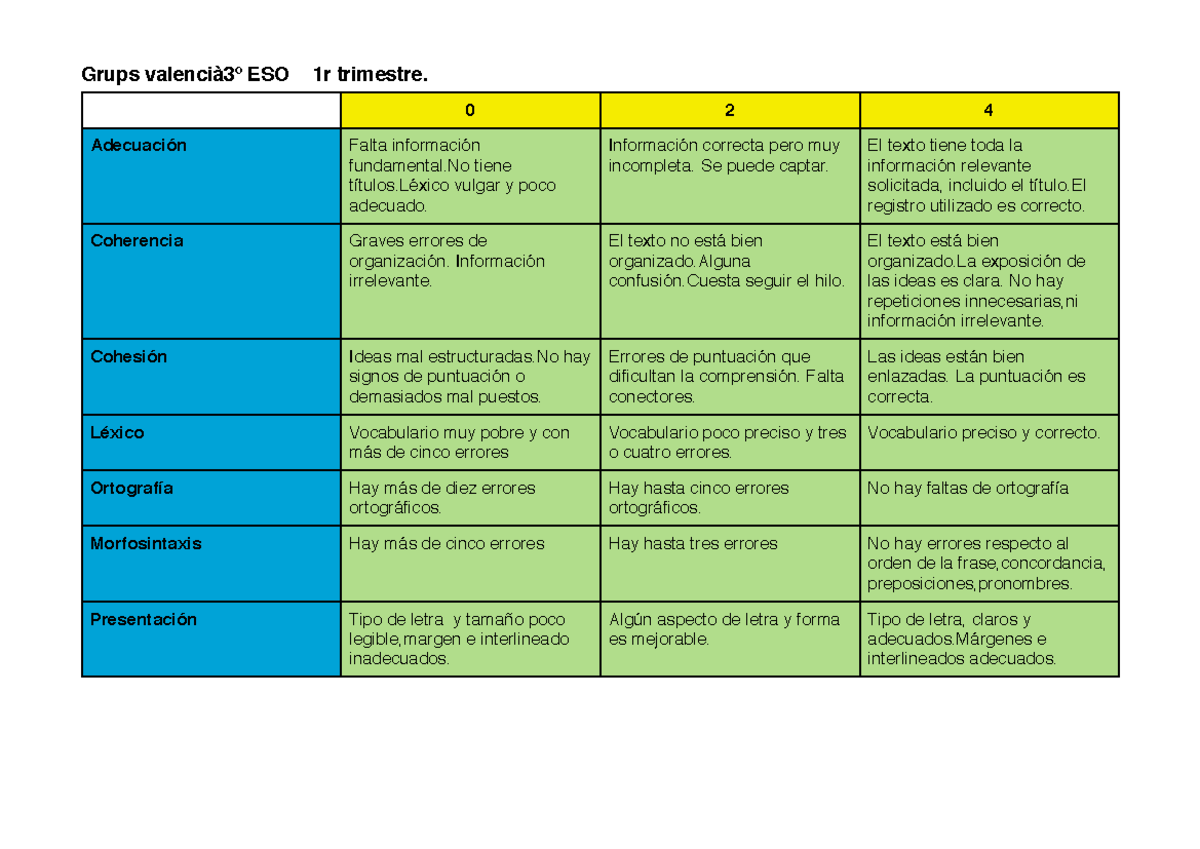 Grups valencià3º ESO 1r trimestre.

| | 0 | 2 | 4 |
|---|---|---|---|
| Adecuación | Falta información fundamental.No tiene títulos.Léxico vulgar y poco adecuado. | Información correcta pero muy incompleta. Se puede captar. | El texto tiene toda la información relevante solicitada, incluido el título.El registro utilizado es correcto. |
| Coherencia | Graves errores de organización. Información irrelevante. | El texto no está bien organizado.Alguna confusión.Cuesta seguir el hilo. | El texto está bien organizado.La exposición de las ideas es clara. No hay repeticiones innecesarias,ni información irrelevante. |
| Cohesión | Ideas mal estructuradas.No hay signos de puntuación o demasiados mal puestos. | Errores de puntuación que dificultan la comprensión. Falta conectores. | Las ideas están bien enlazadas. La puntuación es correcta. |
| Léxico | Vocabulario muy pobre y con más de cinco errores | Vocabulario poco preciso y tres o cuatro errores. | Vocabulario preciso y correcto. |
| Ortografía | Hay más de diez errores ortográficos. | Hay hasta cinco errores ortográficos. | No hay faltas de ortografía |
| Morfosintaxis | Hay más de cinco errores | Hay hasta tres errores | No hay errores respecto al orden de la frase,concordancia, preposiciones,pronombres. |
| Presentación | Tipo de letra y tamaño poco legible,margen e interlineado inadecuados. | Algún aspecto de letra y forma es mejorable. | Tipo de letra, claros y adecuados.Márgenes e interlineados adecuados. |